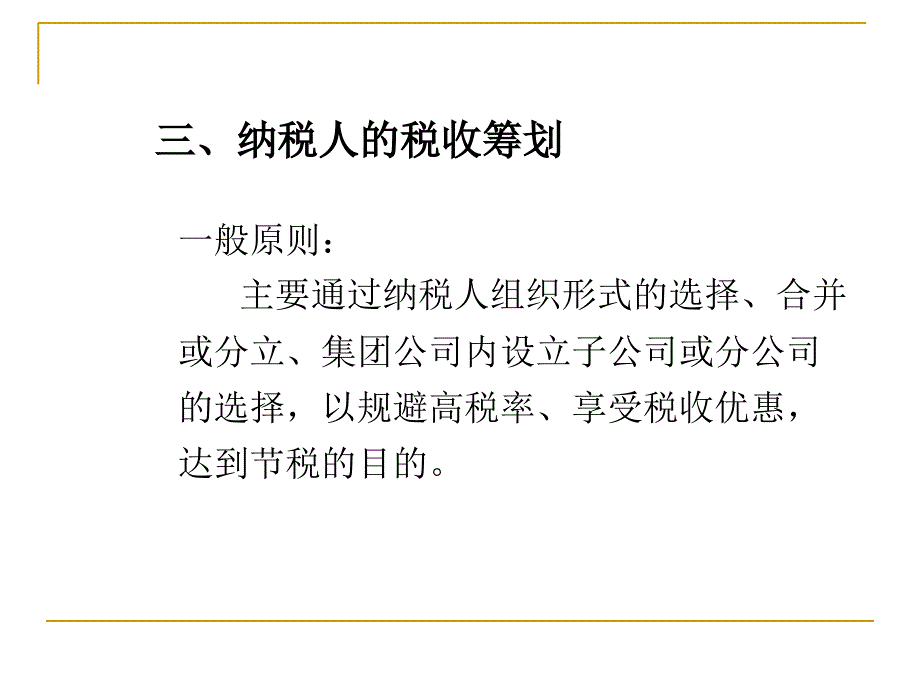 三、纳税人的税收筹划

一般原则：

主要通过纳税人组织形式的选择、合并或分立、集团公司内设立子公司或分公司的选择，以规避高税率、享受税收优惠，达到节税的目的。